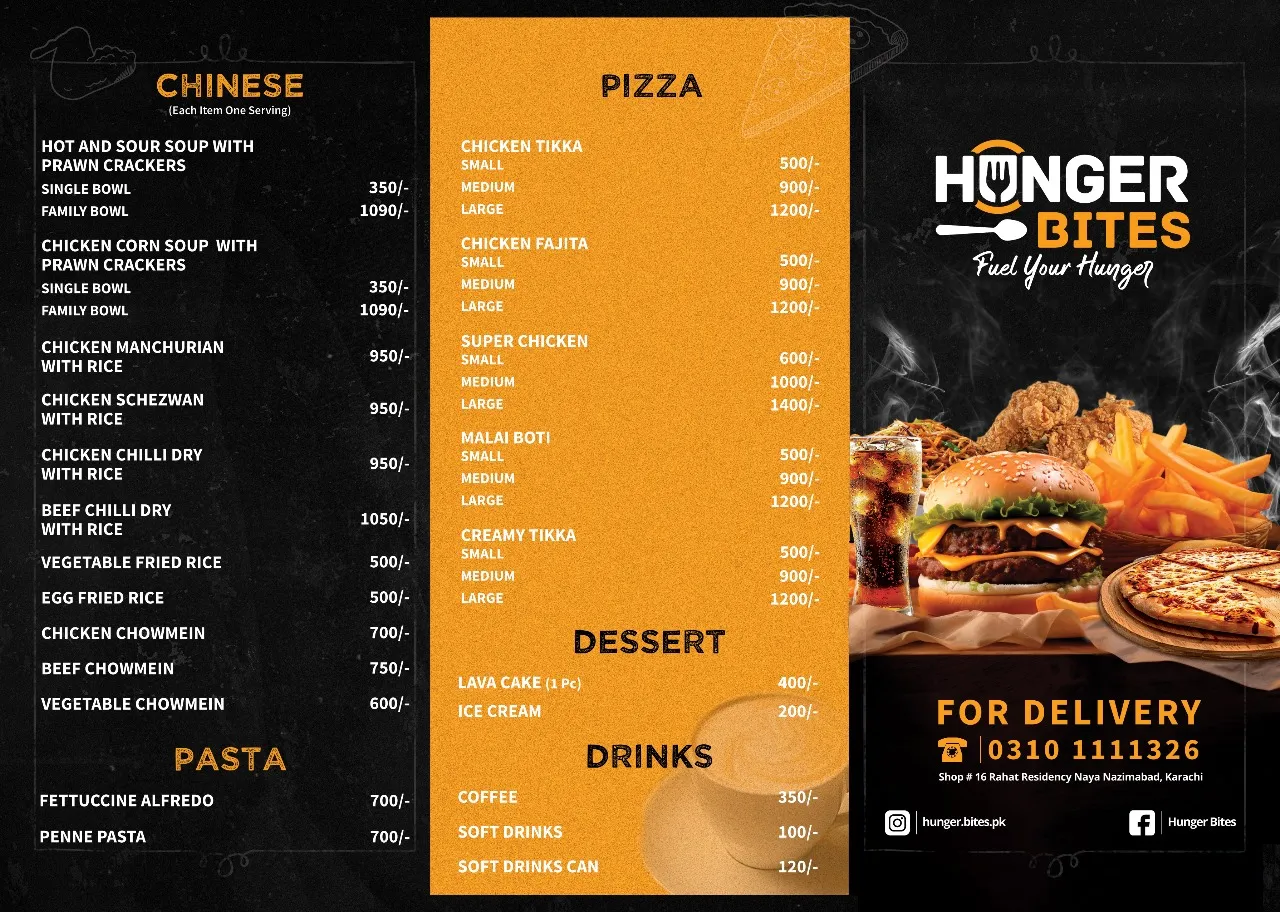 CHINESE
(Each Item One Serving)

HOT AND SOUR SOUP WITH PRAWN CRACKERS
SINGLE BOWL 350/-
FAMILY BOWL 1090/-

CHICKEN CORN SOUP WITH PRAWN CRACKERS
SINGLE BOWL 350/-
FAMILY BOWL 1090/-

CHICKEN MANCHURIAN WITH RICE 950/-

CHICKEN SCHEZWAN WITH RICE 950/-

CHICKEN CHILLI DRY WITH RICE 950/-

BEEF CHILLI DRY WITH RICE 1050/-

VEGETABLE FRIED RICE 500/-

EGG FRIED RICE 500/-

CHICKEN CHOWMEIN 700/-

BEEF CHOWMEIN 750/-

VEGETABLE CHOWMEIN 600/-

PASTA

FETTUCCINE ALFREDO 700/-

PENNE PASTA 700/-

PIZZA

CHICKEN TIKKA
SMALL 500/-
MEDIUM 900/-
LARGE 1200/-

CHICKEN FAJITA
SMALL 500/-
MEDIUM 900/-
LARGE 1200/-

SUPER CHICKEN
SMALL 600/-
MEDIUM 1000/-
LARGE 1400/-

MALAI BOTI
SMALL 500/-
MEDIUM 900/-
LARGE 1200/-

CREAMY TIKKA
SMALL 500/-
MEDIUM 900/-
LARGE 1200/-

DESSERT

LAVA CAKE (1 Pc) 400/-
ICE CREAM 200/-

DRINKS

COFFEE 350/-
SOFT DRINKS 100/-
SOFT DRINKS CAN 120/-

HUNGER
BITES
Fuel Your Hunger

FOR DELIVERY
0310 1111326
Shop # 16 Rahat Residency Naya Nazimabad, Karachi

hunger.bites.pk
Hunger Bites